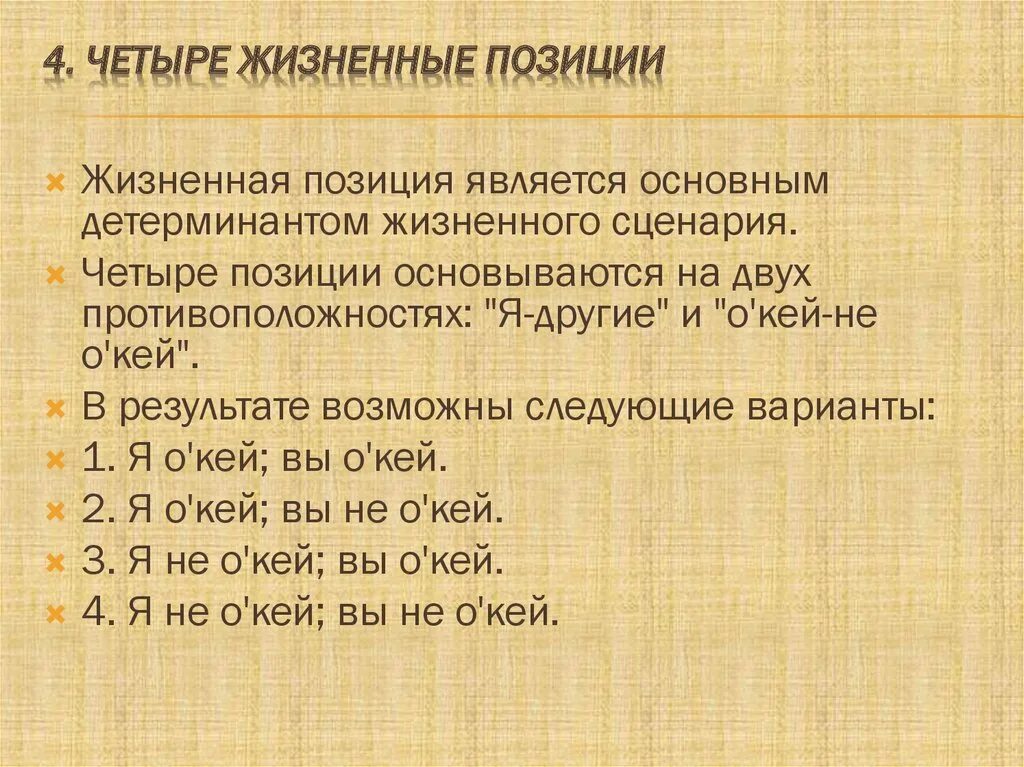 4. ЧЕТЫРЕ ЖИЗНЕННЫЕ ПОЗИЦИИ

Жизненная позиция является основным детерминантом жизненного сценария.

Четыре позиции основываются на двух противоположностях: "Я-другие" и "о'кей-не о'кей".

В результате возможны следующие варианты:

1. Я о'кей; вы о'кей.

2. Я о'кей; вы не о'кей.

3. Я не о'кей; вы о'кей.

4. Я не о'кей; вы не о'кей.